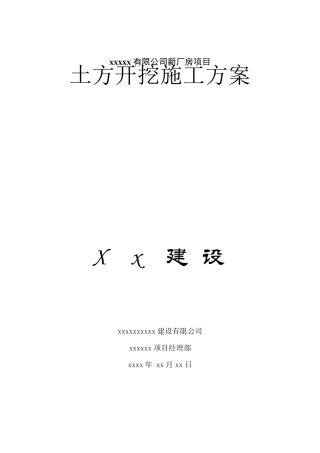 xxxxx 有限公司新厂房项目

土方开挖施工方案

X x 建设

xxxxxxxxxx 建设有限公司

xxxxxx 项目经理部

xxxx 年 xx 月 xx 日